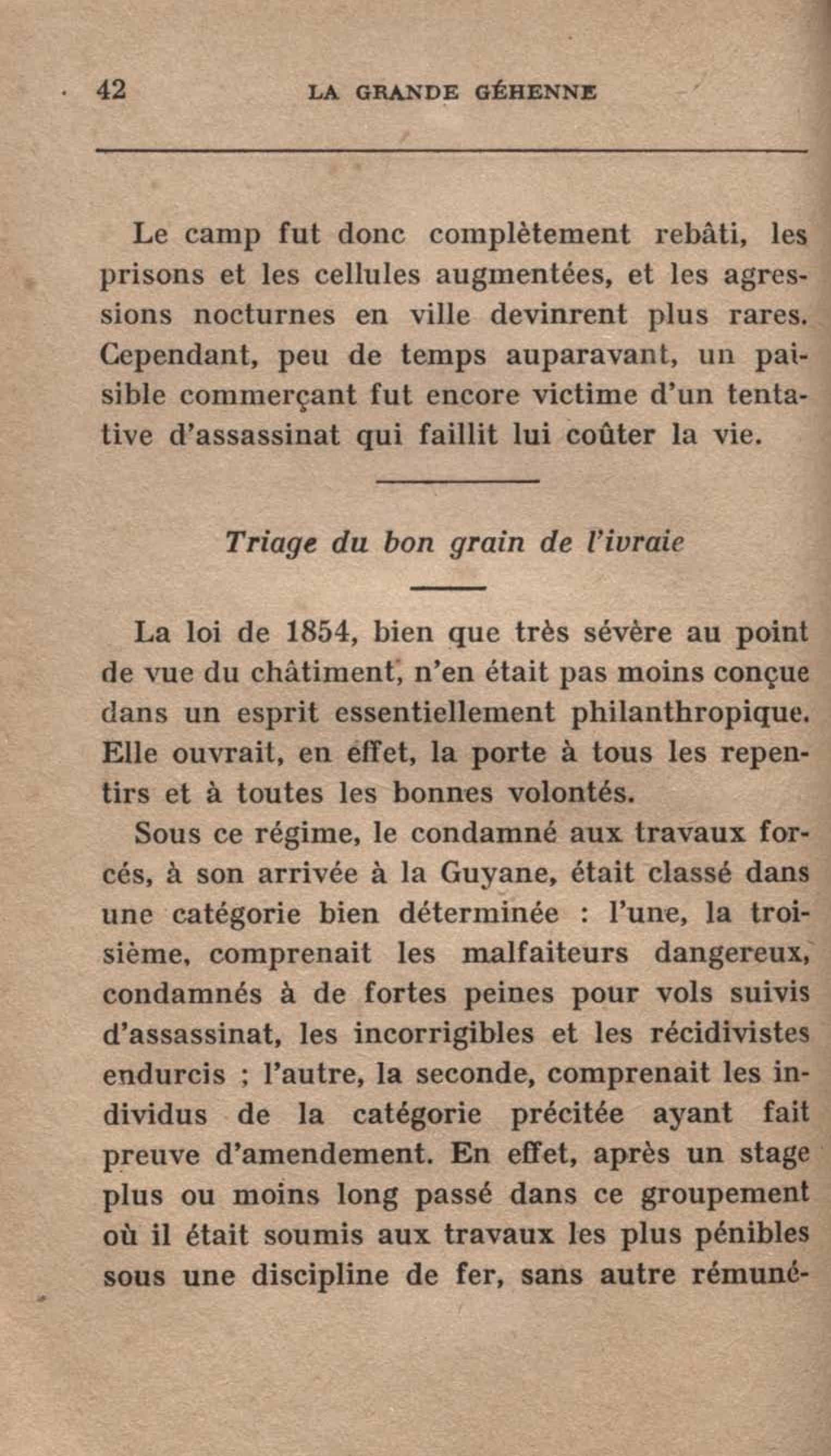 42 LA GRANDE GÉHENNE

Le camp fut donc complètement rebâti, les prisons et les cellules augmentées, et les agressions nocturnes en ville devinrent plus rares. Cependant, peu de temps auparavant, un paisible commerçant fut encore victime d'un tentative d'assassinat qui faillit lui coûter la vie.

Triage du bon grain de l'ivraie

La loi de 1854, bien que très sévère au point de vue du châtiment, n'en était pas moins conçue dans un esprit essentiellement philanthropique. Elle ouvrait, en effet, la porte à tous les repentirs et à toutes les bonnes volontés.

Sous ce régime, le condamné aux travaux forcés, à son arrivée à la Guyane, était classé dans une catégorie bien déterminée : l'une, la troisième, comprenait les malfaiteurs dangereux, condamnés à de fortes peines pour vols suivis d'assassinat, les incorrigibles et les récidivistes endurcis ; l'autre, la seconde, comprenait les individus de la catégorie précitée ayant fait preuve d'amendement. En effet, après un stage plus ou moins long passé dans ce groupement où il était soumis aux travaux les plus pénibles sous une discipline de fer, sans autre rémuné-